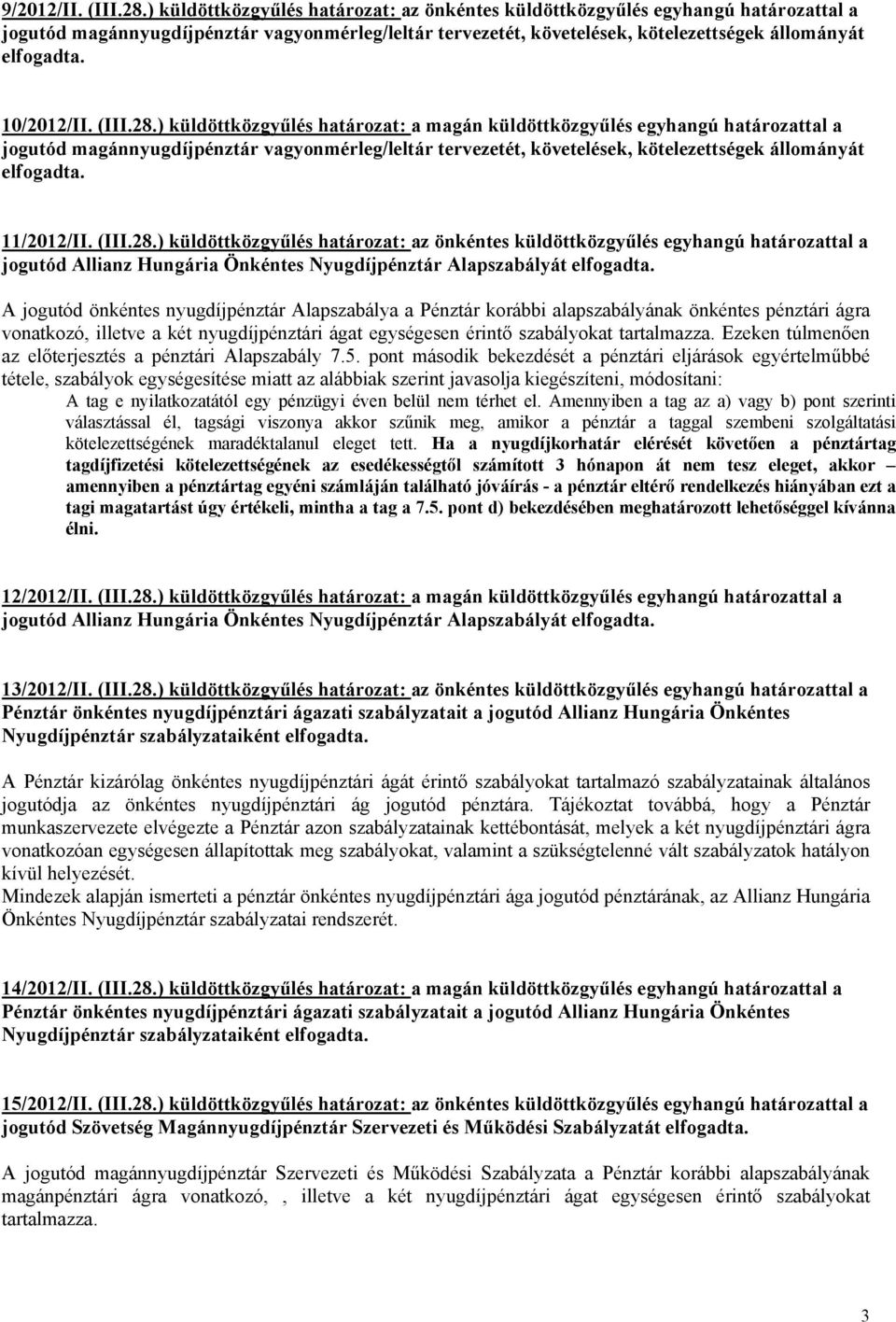 9/2012/II. (III.28.) küldöttközgyűlés határozat: az önkéntes küldöttközgyűlés egyhangú határozattal a jogutód magánnyugdíjpénztár vagyonmérleg/leltár tervezetét, követelések, kötelezettségek állományát elfogadta.

10/2012/II. (III.28.) küldöttközgyűlés határozat: a magán küldöttközgyűlés egyhangú határozattal a jogutód magánnyugdíjpénztár vagyonmérleg/leltár tervezetét, követelések, kötelezettségek állományát elfogadta.

11/2012/II. (III.28.) küldöttközgyűlés határozat: az önkéntes küldöttközgyűlés egyhangú határozattal a jogutód Allianz Hungária Önkéntes Nyugdíjpénztár Alapszabályát elfogadta.

A jogutód önkéntes nyugdíjpénztár Alapszabálya a Pénztár korábbi alapszabályának önkéntes pénztári ágra vonatkozó, illetve a két nyugdíjpénztári ágat egységesen érintő szabályokat tartalmazza. Ezeken túlmenően az előterjesztés a pénztári Alapszabály 7.5. pont második bekezdését a pénztári eljárások egyértelműbbé tétele, szabályok egységesítése miatt az alábbiak szerint javasolja kiegészíteni, módosítani:
A tag e nyilatkozatától egy pénzügyi éven belül nem térhet el. Amennyiben a tag az a) vagy b) pont szerinti választással él, tagsági viszonya akkor szűnik meg, amikor a pénztár a taggal szembeni szolgáltatási kötelezettségének maradéktalanul eleget tett. Ha a nyugdíjkorhatár elérését követően a pénztártag tagdíjfizetési kötelezettségének az esedékességtől számított 3 hónapon át nem tesz eleget, akkor – amennyiben a pénztártag egyéni számláján található jóváírás - a pénztár eltérő rendelkezés hiányában ezt a tagi magatartást úgy értékeli, mintha a tag a 7.5. pont d) bekezdésében meghatározott lehetőséggel kívánna élni.

12/2012/II. (III.28.) küldöttközgyűlés határozat: a magán küldöttközgyűlés egyhangú határozattal a jogutód Allianz Hungária Önkéntes Nyugdíjpénztár Alapszabályát elfogadta.

13/2012/II. (III.28.) küldöttközgyűlés határozat: az önkéntes küldöttközgyűlés egyhangú határozattal a Pénztár önkéntes nyugdíjpénztári ágazati szabályzatait a jogutód Allianz Hungária Önkéntes Nyugdíjpénztár szabályzataiként elfogadta.

A Pénztár kizárólag önkéntes nyugdíjpénztári ágát érintő szabályokat tartalmazó szabályzatainak általános jogutódja az önkéntes nyugdíjpénztári ág jogutód pénztára. Tájékoztat továbbá, hogy a Pénztár munkaszervezete elvégezte a Pénztár azon szabályzatainak kettébontását, melyek a két nyugdíjpénztári ágra vonatkozóan egységesen állapítottak meg szabályokat, valamint a szükségtelenné vált szabályzatok hatályon kívül helyezését.
Mindezek alapján ismerteti a pénztár önkéntes nyugdíjpénztári ága jogutód pénztárának, az Allianz Hungária Önkéntes Nyugdíjpénztár szabályzatai rendszerét.

14/2012/II. (III.28.) küldöttközgyűlés határozat: a magán küldöttközgyűlés egyhangú határozattal a Pénztár önkéntes nyugdíjpénztári ágazati szabályzatait a jogutód Allianz Hungária Önkéntes Nyugdíjpénztár szabályzataiként elfogadta.

15/2012/II. (III.28.) küldöttközgyűlés határozat: az önkéntes küldöttközgyűlés egyhangú határozattal a jogutód Szövetség Magánnyugdíjpénztár Szervezeti és Működési Szabályzatát elfogadta.

A jogutód magánnyugdíjpénztár Szervezeti és Működési Szabályzata a Pénztár korábbi alapszabályának magánpénztári ágra vonatkozó, , illetve a két nyugdíjpénztári ágat egységesen érintő szabályokat tartalmazza.

3